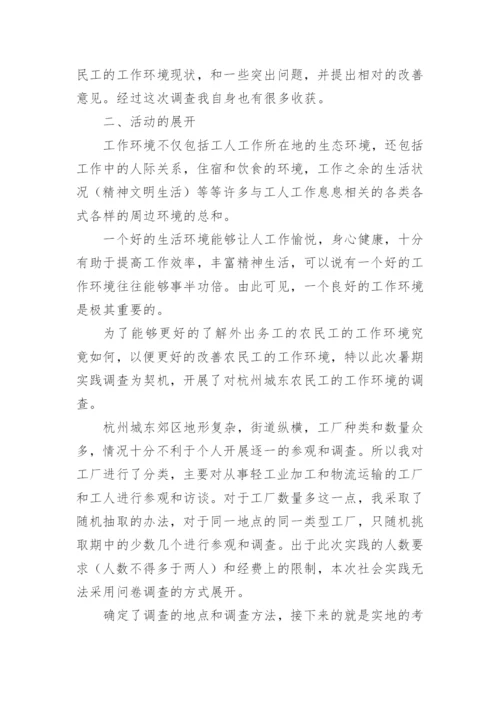 民工的工作环境现状，和一些突出问题，并提出相对的改善意见。经过这次调查我自身也有很多收获。

二、活动的展开

工作环境不仅包括工人工作所在地的生态环境，还包括工作中的人际关系，住宿和饮食的环境，工作之余的生活状况（精神文明生活）等等许多与工人工作息息相关的各类各式各样的周边环境的总和。

一个好的生活环境能够让人工作愉悦，身心健康，十分有助于提高工作效率，丰富精神生活，可以说有一个好的工作环境往往能够事半功倍。由此可见，一个良好的工作环境是极其重要的。

为了能够更好的了解外出务工的农民工的工作环境究竟如何，以便更好的改善农民工的工作环境，特以此次暑期实践调查为契机，开展了对杭州城东农民工的工作环境的调查。

杭州城东郊区地形复杂，街道纵横，工厂种类和数量众多，情况十分不利于个人开展逐一的参观和调查。所以我对工厂进行了分类，主要对从事轻工业加工和物流运输的工厂和工人进行参观和访谈。对于工厂数量多这一点，我采取了随机抽取的办法，对于同一地点的同一类型工厂，只随机挑取期中的少数几个进行参观和调查。出于此次实践的人数要求（人数不得多于两人）和经费上的限制，本次社会实践无法采用问卷调查的方式展开。

确定了调查的地点和调查方法，接下来的就是实地的考